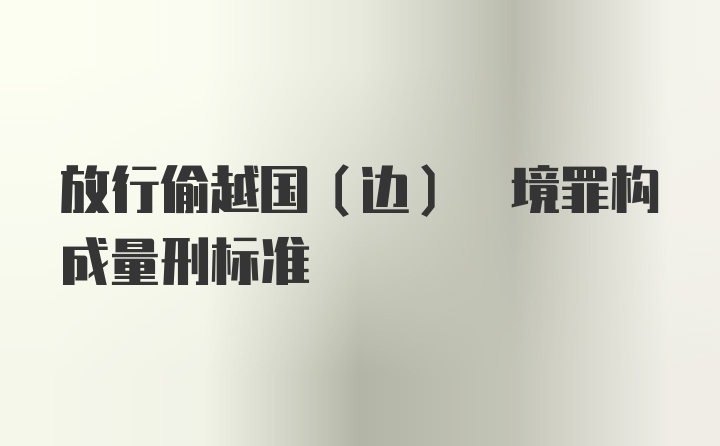 放行偷越国（边） 境罪构成量刑标准